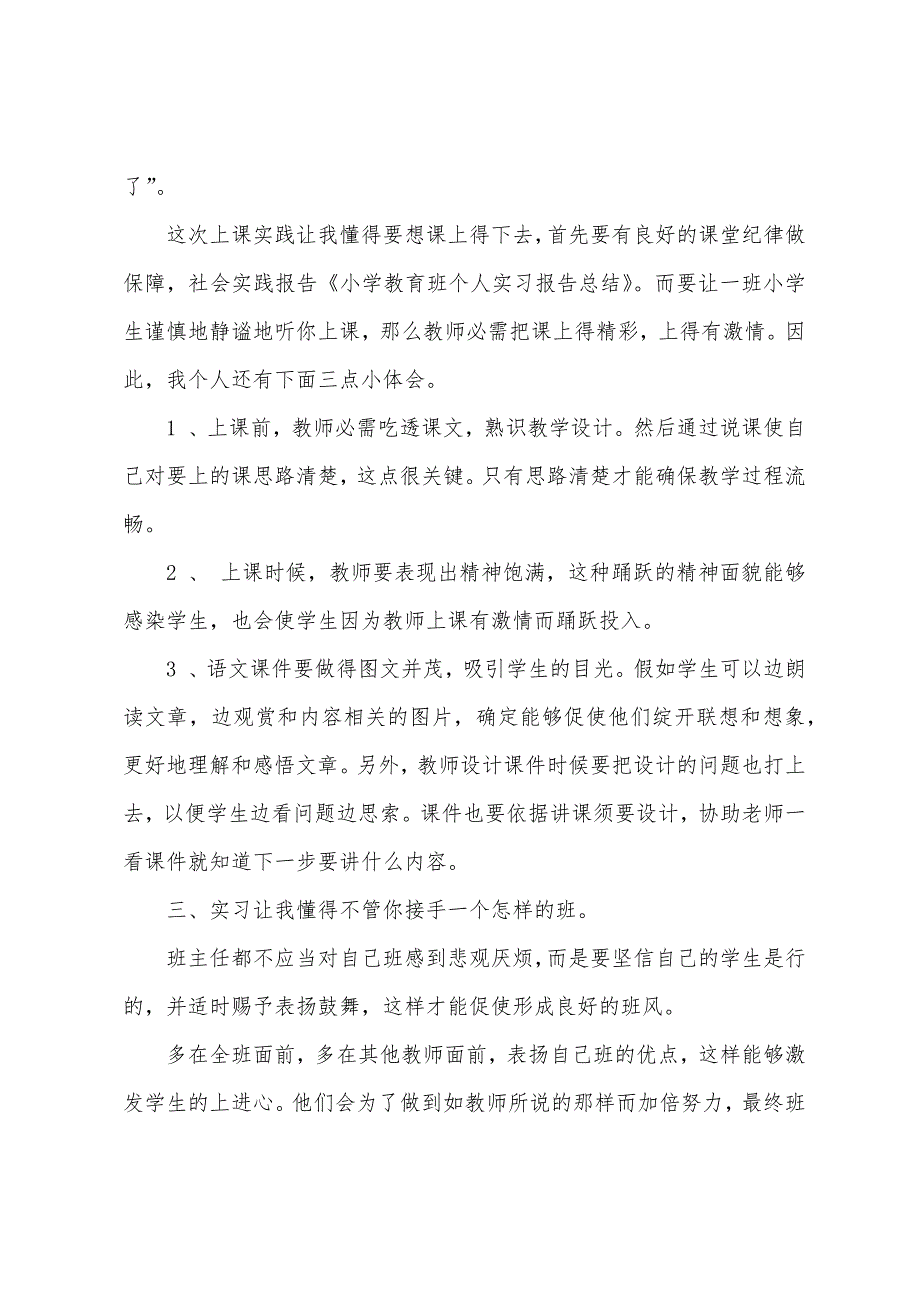 了”。

这次上课实践让我懂得要想课上得下去，首先要有良好的课堂纪律做保障，社会实践报告《小学教育班个人实习报告总结》。而要让一班小学生谨慎地静谧地听你上课，那么教师必需把课上得精彩，上得有激情。因此，我个人还有下面三点小体会。

1 、上课前，教师必需吃透课文，熟识教学设计。然后通过说课使自己对要上的课思路清楚，这点很关键。只有思路清楚才能确保教学过程流畅。

2 、 上课时候，教师要表现出精神饱满，这种踊跃的精神面貌能够感染学生，也会使学生因为教师上课有激情而踊跃投入。

3 、语文课件要做得图文并茂，吸引学生的目光。假如学生可以边朗读文章，边观赏和内容相关的图片，确定能够促使他们绽开联想和想象，更好地理解和感悟文章。另外，教师设计课件时候要把设计的问题也打上去，以便学生边看问题边思索。课件也要依据讲课须要设计，协助老师一看课件就知道下一步要讲什么内容。

三、实习让我懂得不管你接手一个怎样的班。

班主任都不应当对自己班感到悲观厌烦，而是要坚信自己的学生是行的，并适时赐予表扬鼓舞，这样才能促使形成良好的班风。

多在全班面前，多在其他教师面前，表扬自己班的优点，这样能够激发学生的上进心。他们会为了做到如教师所说的那样而加倍努力，最终班